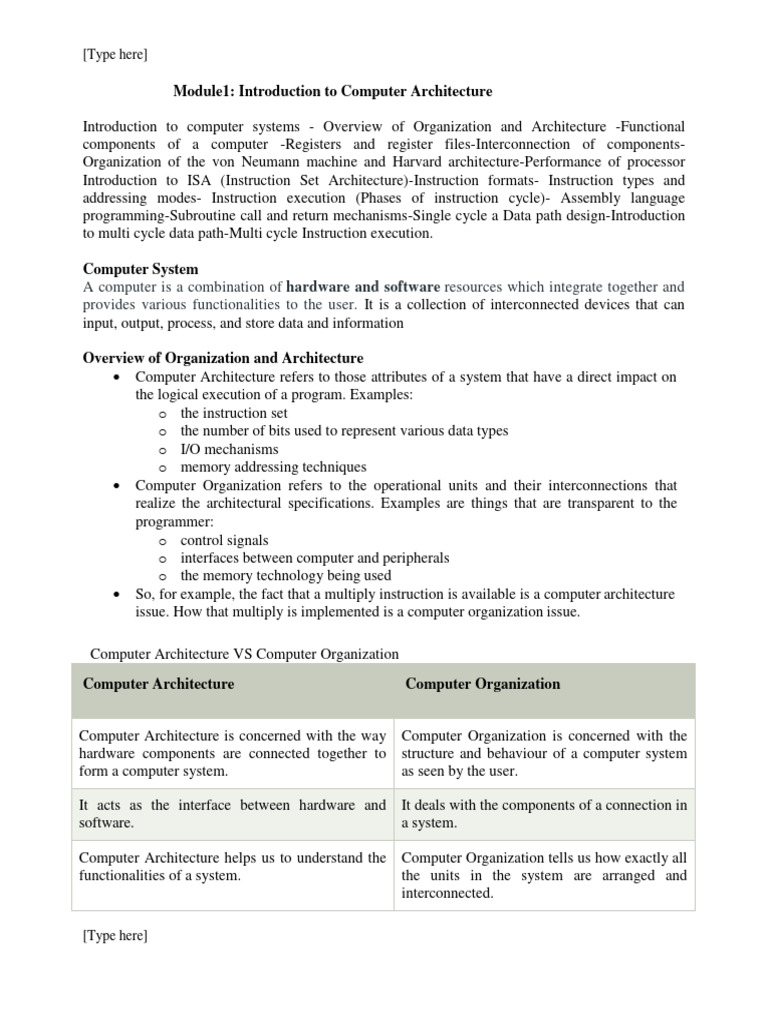 [Type here]

Module1: Introduction to Computer Architecture

Introduction to computer systems - Overview of Organization and Architecture -Functional components of a computer -Registers and register files-Interconnection of components-Organization of the von Neumann machine and Harvard architecture-Performance of processor Introduction to ISA (Instruction Set Architecture)-Instruction formats- Instruction types and addressing modes- Instruction execution (Phases of instruction cycle)- Assembly language programming-Subroutine call and return mechanisms-Single cycle a Data path design-Introduction to multi cycle data path-Multi cycle Instruction execution.

Computer System
A computer is a combination of hardware and software resources which integrate together and provides various functionalities to the user. It is a collection of interconnected devices that can input, output, process, and store data and information

Overview of Organization and Architecture
• Computer Architecture refers to those attributes of a system that have a direct impact on the logical execution of a program. Examples:
  o the instruction set
  o the number of bits used to represent various data types
  o I/O mechanisms
  o memory addressing techniques
• Computer Organization refers to the operational units and their interconnections that realize the architectural specifications. Examples are things that are transparent to the programmer:
  o control signals
  o interfaces between computer and peripherals
  o the memory technology being used
• So, for example, the fact that a multiply instruction is available is a computer architecture issue. How that multiply is implemented is a computer organization issue.

Computer Architecture VS Computer Organization

| Computer Architecture | Computer Organization |
|---|---|
| Computer Architecture is concerned with the way hardware components are connected together to form a computer system. | Computer Organization is concerned with the structure and behaviour of a computer system as seen by the user. |
| It acts as the interface between hardware and software. | It deals with the components of a connection in a system. |
| Computer Architecture helps us to understand the functionalities of a system. | Computer Organization tells us how exactly all the units in the system are arranged and interconnected. |

[Type here]